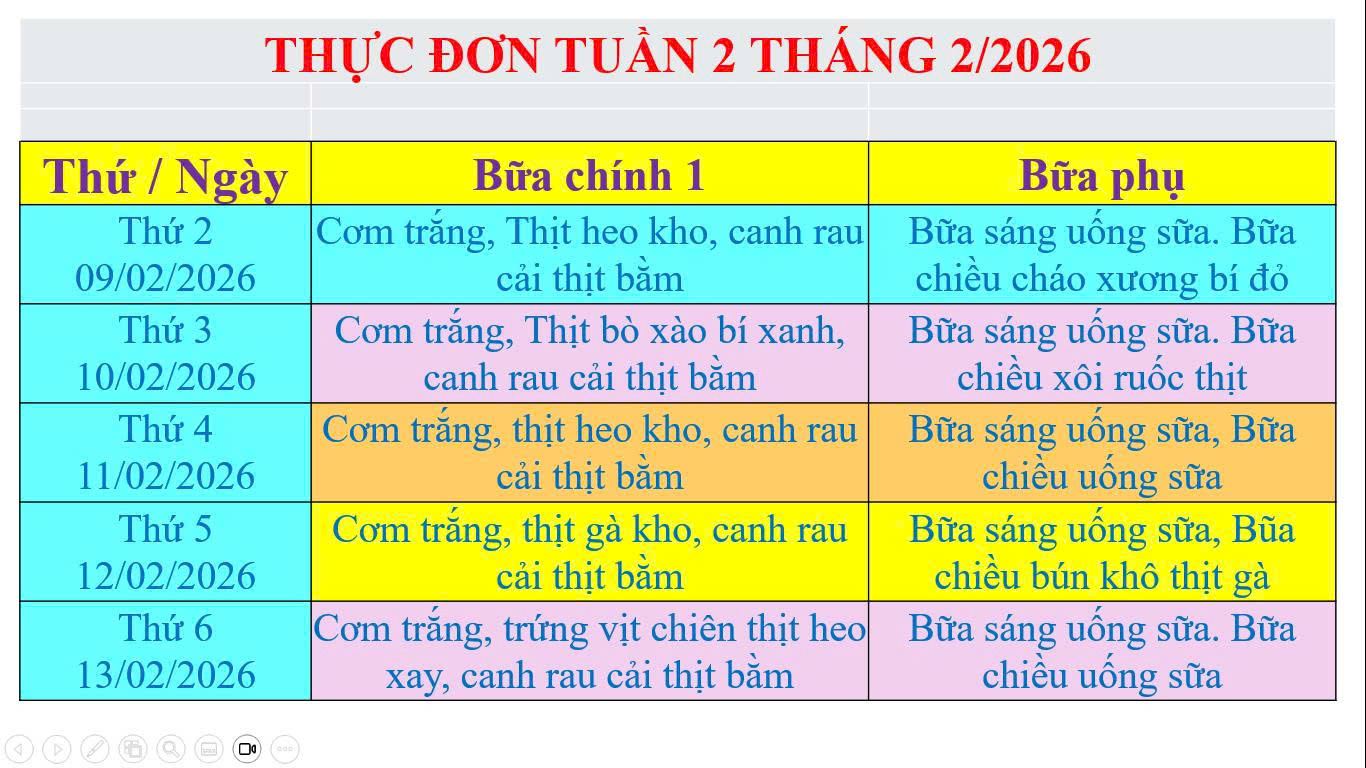 THỰC ĐƠN TUẦN 2 THÁNG 2/2026

| Thứ / Ngày | Bữa chính 1 | Bữa phụ |
|---|---|---|
| Thứ 2 09/02/2026 | Cơm trắng, Thịt heo kho, canh rau cải thịt bằm | Bữa sáng uống sữa. Bữa chiều cháo xương bí đỏ |
| Thứ 3 10/02/2026 | Cơm trắng, Thịt bò xào bí xanh, canh rau cải thịt bằm | Bữa sáng uống sữa. Bữa chiều xôi ruốc thịt |
| Thứ 4 11/02/2026 | Cơm trắng, thịt heo kho, canh rau cải thịt bằm | Bữa sáng uống sữa, Bữa chiều uống sữa |
| Thứ 5 12/02/2026 | Cơm trắng, thịt gà kho, canh rau cải thịt bằm | Bữa sáng uống sữa, Bũa chiều bún khô thịt gà |
| Thứ 6 13/02/2026 | Cơm trắng, trứng vịt chiên thịt heo xay, canh rau cải thịt bằm | Bữa sáng uống sữa. Bữa chiều uống sữa |